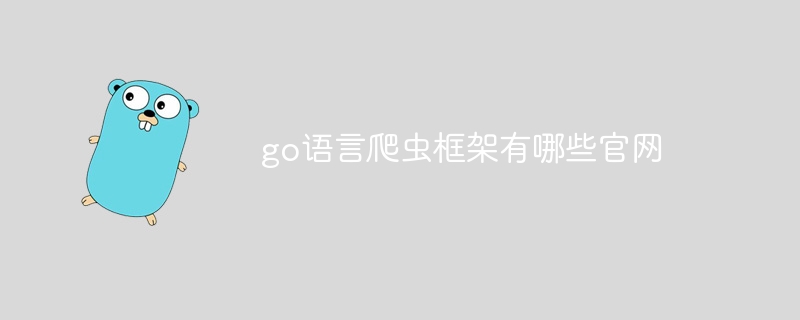 go语言爬虫框架有哪些官网